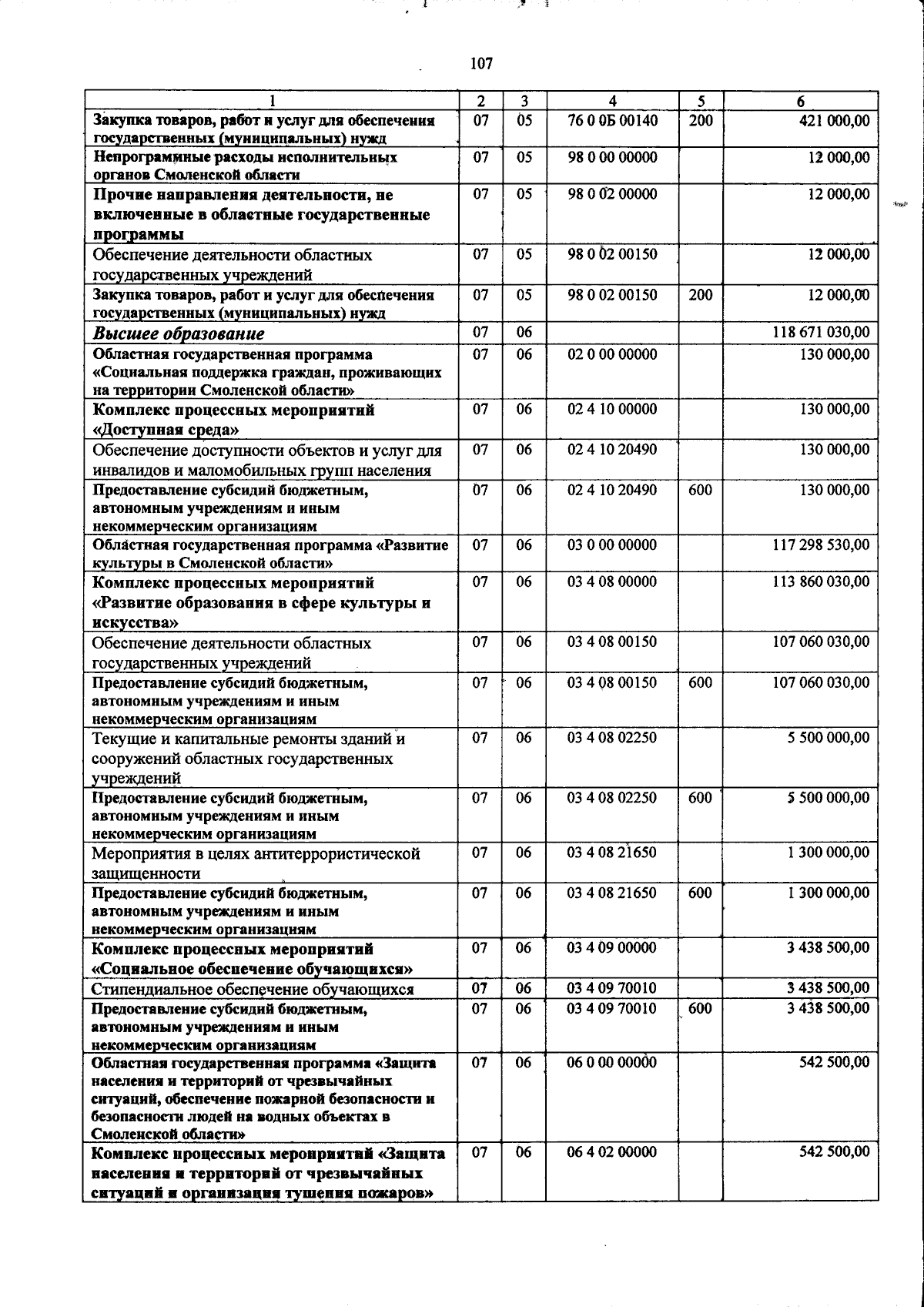 107

| 1 | 2 | 3 | 4 | 5 | 6 |
|---|---|---|---|---|---|
| Закупка товаров, работ и услуг для обеспечения государственных (муниципальных) нужд | 07 | 05 | 76 0 0Б 00140 | 200 | 421 000,00 |
| Непрограммные расходы исполнительных органов Смоленской области | 07 | 05 | 98 0 00 00000 | | 12 000,00 |
| Прочие направления деятельности, не включенные в областные государственные программы | 07 | 05 | 98 0 02 00000 | | 12 000,00 |
| Обеспечение деятельности областных государственных учреждений | 07 | 05 | 98 0 02 00150 | | 12 000,00 |
| Закупка товаров, работ и услуг для обеспечения государственных (муниципальных) нужд | 07 | 05 | 98 0 02 00150 | 200 | 12 000,00 |
| Высшее образование | 07 | 06 | | | 118 671 030,00 |
| Областная государственная программа «Социальная поддержка граждан, проживающих на территории Смоленской области» | 07 | 06 | 02 0 00 00000 | | 130 000,00 |
| Комплекс процессных мероприятий «Доступная среда» | 07 | 06 | 02 4 10 00000 | | 130 000,00 |
| Обеспечение доступности объектов и услуг для инвалидов и маломобильных групп населения | 07 | 06 | 02 4 10 20490 | | 130 000,00 |
| Предоставление субсидий бюджетным, автономным учреждениям и иным некоммерческим организациям | 07 | 06 | 02 4 10 20490 | 600 | 130 000,00 |
| Областная государственная программа «Развитие культуры в Смоленской области» | 07 | 06 | 03 0 00 00000 | | 117 298 530,00 |
| Комплекс процессных мероприятий «Развитие образования в сфере культуры и искусства» | 07 | 06 | 03 4 08 00000 | | 113 860 030,00 |
| Обеспечение деятельности областных государственных учреждений | 07 | 06 | 03 4 08 00150 | | 107 060 030,00 |
| Предоставление субсидий бюджетным, автономным учреждениям и иным некоммерческим организациям | 07 | 06 | 03 4 08 00150 | 600 | 107 060 030,00 |
| Текущие и капитальные ремонты зданий и сооружений областных государственных учреждений | 07 | 06 | 03 4 08 02250 | | 5 500 000,00 |
| Предоставление субсидий бюджетным, автономным учреждениям и иным некоммерческим организациям | 07 | 06 | 03 4 08 02250 | 600 | 5 500 000,00 |
| Мероприятия в целях антитеррористической защищенности | 07 | 06 | 03 4 08 21650 | | 1 300 000,00 |
| Предоставление субсидий бюджетным, автономным учреждениям и иным некоммерческим организациям | 07 | 06 | 03 4 08 21650 | 600 | 1 300 000,00 |
| Комплекс процессных мероприятий «Социальное обеспечение обучающихся» | 07 | 06 | 03 4 09 00000 | | 3 438 500,00 |
| Стипендиальное обеспечение обучающихся | 07 | 06 | 03 4 09 70010 | | 3 438 500,00 |
| Предоставление субсидий бюджетным, автономным учреждениям и иным некоммерческим организациям | 07 | 06 | 03 4 09 70010 | 600 | 3 438 500,00 |
| Областная государственная программа «Защита населения и территорий от чрезвычайных ситуаций, обеспечение пожарной безопасности и безопасности людей на водных объектах в Смоленской области» | 07 | 06 | 06 0 00 00000 | | 542 500,00 |
| Комплекс процессных мероприятий «Защита населения и территорий от чрезвычайных ситуаций и организация тушения пожаров» | 07 | 06 | 06 4 02 00000 | | 542 500,00 |